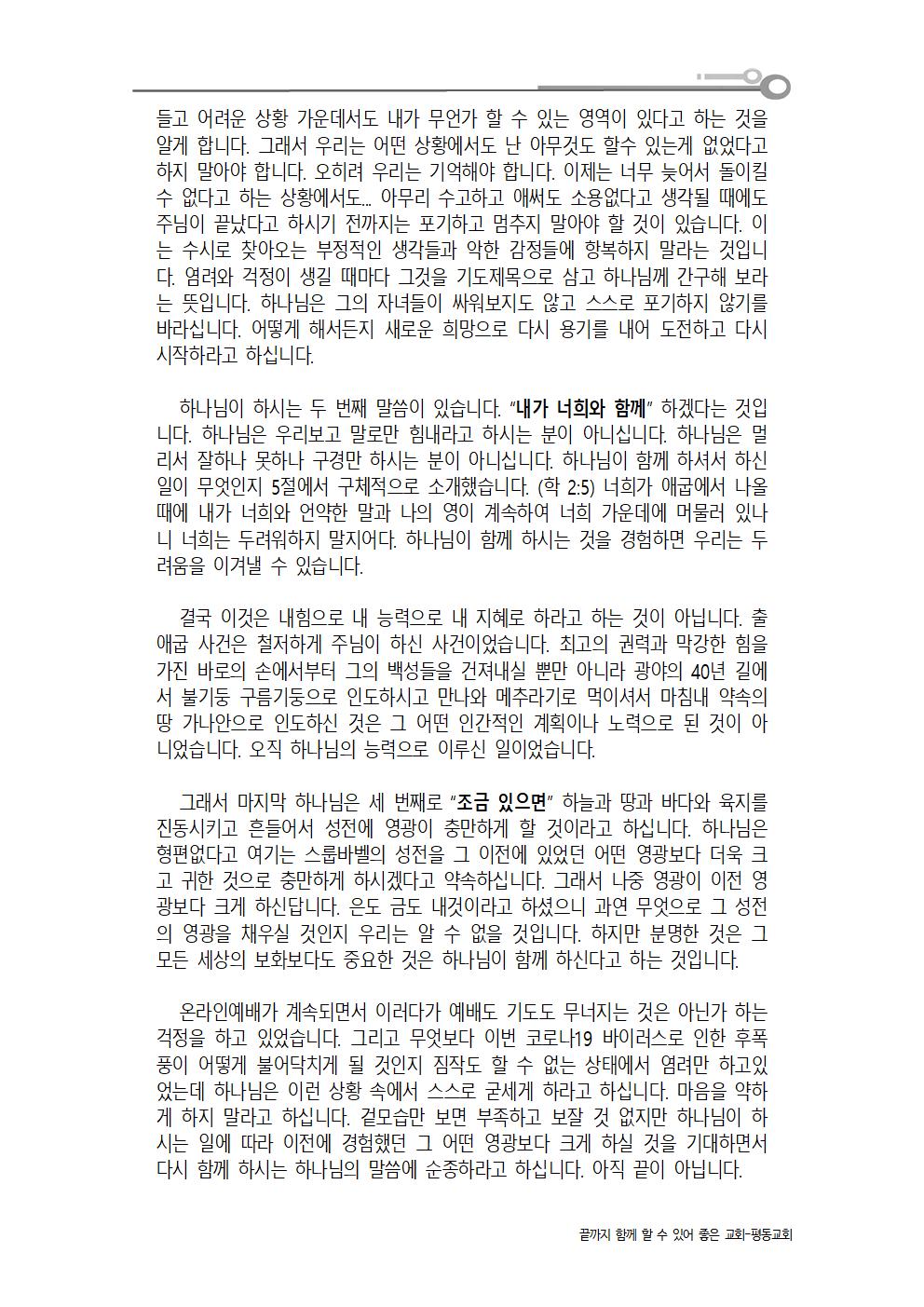 들고 어려운 상황 가운데서도 내가 무언가 할 수 있는 영역이 있다고 하는 것을 알게 합니다. 그래서 우리는 어떤 상황에서도 난 아무것도 할수 있는게 없었다고 하지 말아야 합니다. 오히려 우리는 기억해야 합니다. 이제는 너무 늦어서 돌이킬 수 없다고 하는 상황에서도... 아무리 수고하고 애써도 소용없다고 생각될 때에도 주님이 끝났다고 하시기 전까지는 포기하고 멈추지 말아야 할 것이 있습니다. 이는 수시로 찾아오는 부정적인 생각들과 악한 감정들에 항복하지 말라는 것입니다. 염려와 걱정이 생길 때마다 그것을 기도제목으로 삼고 하나님께 간구해 보라는 뜻입니다. 하나님은 그의 자녀들이 싸워보지도 않고 스스로 포기하지 않기를 바라십니다. 어떻게 해서든지 새로운 희망으로 다시 용기를 내어 도전하고 다시 시작하라고 하십니다.

하나님이 하시는 두 번째 말씀이 있습니다. "내가 너희와 함께" 하겠다는 것입니다. 하나님은 우리보고 말로만 힘내라고 하시는 분이 아니십니다. 하나님은 멀리서 잘하나 못하나 구경만 하시는 분이 아니십니다. 하나님이 함께 하셔서 하신 일이 무엇인지 5절에서 구체적으로 소개했습니다. (학 2:5) 너희가 애굽에서 나올 때에 내가 너희와 언약한 말과 나의 영이 계속하여 너희 가운데에 머물러 있나니 너희는 두려워하지 말지어다. 하나님이 함께 하시는 것을 경험하면 우리는 두려움을 이겨낼 수 있습니다.

결국 이것은 내힘으로 내 능력으로 내 지혜로 하라고 하는 것이 아닙니다. 출애굽 사건은 철저하게 주님이 하신 사건이었습니다. 최고의 권력과 막강한 힘을 가진 바로의 손에서부터 그의 백성들을 건져내실 뿐만 아니라 광야의 40년 길에서 불기둥 구름기둥으로 인도하시고 만나와 메추라기로 먹이셔서 마침내 약속의 땅 가나안으로 인도하신 것은 그 어떤 인간적인 계획이나 노력으로 된 것이 아니었습니다. 오직 하나님의 능력으로 이루신 일이었습니다.

그래서 마지막 하나님은 세 번째로 "조금 있으면" 하늘과 땅과 바다와 육지를 진동시키고 흔들어서 성전에 영광이 충만하게 할 것이라고 하십니다. 하나님은 형편없다고 여기는 스룹바벨의 성전을 그 이전에 있었던 어떤 영광보다 더욱 크고 귀한 것으로 충만하게 하시겠다고 약속하십니다. 그래서 나중 영광이 이전 영광보다 크게 하신답니다. 은도 금도 내것이라고 하셨으니 과연 무엇으로 그 성전의 영광을 채우실 것인지 우리는 알 수 없을 것입니다. 하지만 분명한 것은 그 모든 세상의 보화보다도 중요한 것은 하나님이 함께 하신다고 하는 것입니다.

온라인예배가 계속되면서 이러다가 예배도 기도도 무너지는 것은 아닌가 하는 걱정을 하고 있었습니다. 그리고 무엇보다 이번 코로나19 바이러스로 인한 후폭풍이 어떻게 불어닥치게 될 것인지 짐작도 할 수 없는 상태에서 염려만 하고있었는데 하나님은 이런 상황 속에서 스스로 굳세게 하라고 하십니다. 마음을 약하게 하지 말라고 하십니다. 겉모습만 보면 부족하고 보잘 것 없지만 하나님이 하시는 일에 따라 이전에 경험했던 그 어떤 영광보다 크게 하실 것을 기대하면서 다시 함께 하시는 하나님의 말씀에 순종하라고 하십니다. 아직 끝이 아닙니다.

끝까지 함께 할 수 있어 좋은 교회-평동교회